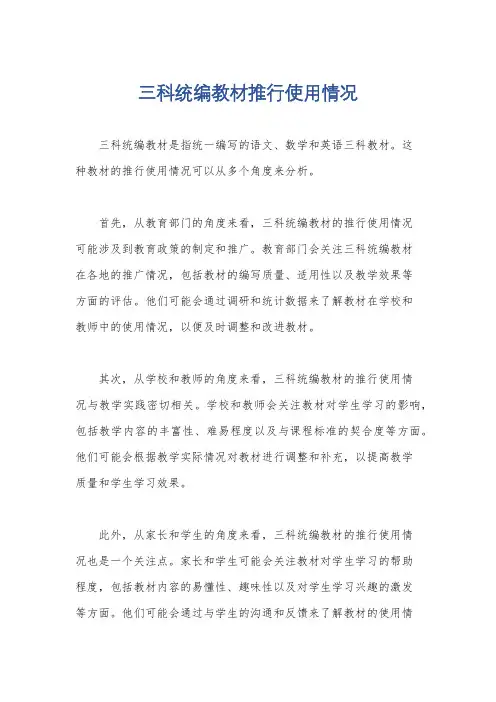 三科统编教材推行使用情况

三科统编教材是指统一编写的语文、数学和英语三科教材。这种教材的推行使用情况可以从多个角度来分析。

首先，从教育部门的角度来看，三科统编教材的推行使用情况可能涉及到教育政策的制定和推广。教育部门会关注三科统编教材在各地的推广情况，包括教材的编写质量、适用性以及教学效果等方面的评估。他们可能会通过调研和统计数据来了解教材在学校和教师中的使用情况，以便及时调整和改进教材。

其次，从学校和教师的角度来看，三科统编教材的推行使用情况与教学实践密切相关。学校和教师会关注教材对学生学习的影响，包括教学内容的丰富性、难易程度以及与课程标准的契合度等方面。他们可能会根据教学实际情况对教材进行调整和补充，以提高教学质量和学生学习效果。

此外，从家长和学生的角度来看，三科统编教材的推行使用情况也是一个关注点。家长和学生可能会关注教材对学生学习的帮助程度，包括教材内容的易懂性、趣味性以及对学生学习兴趣的激发等方面。他们可能会通过与学生的沟通和反馈来了解教材的使用情